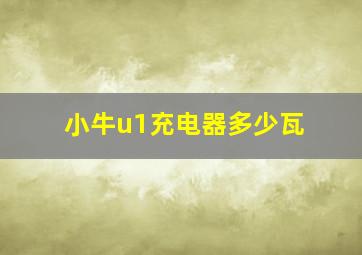 小牛u1充电器多少瓦